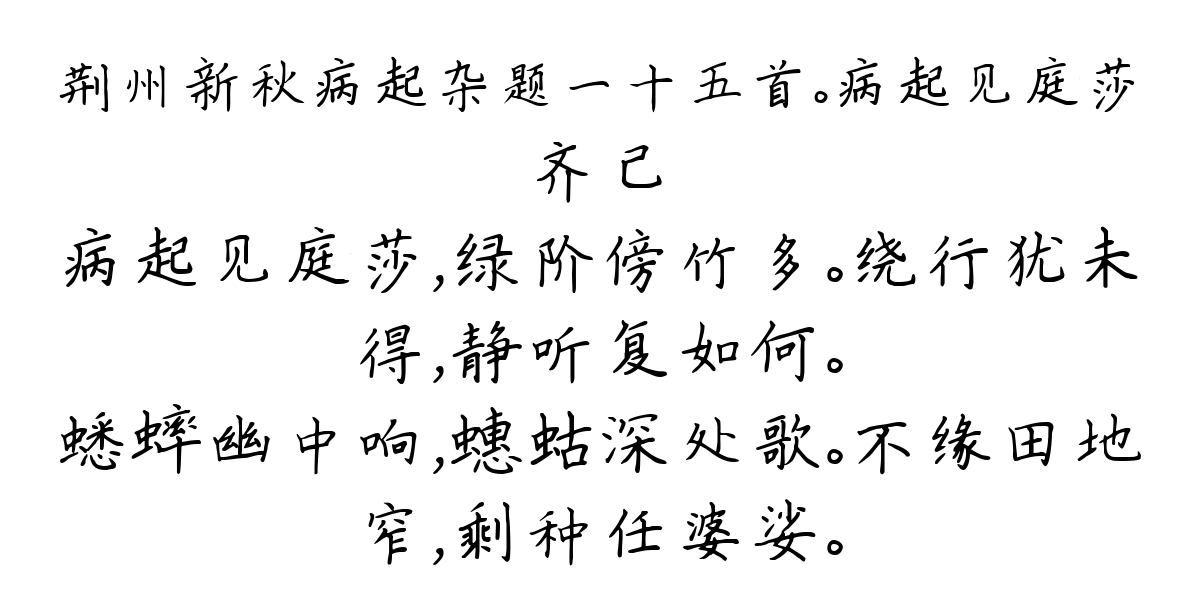 荆州新秋病起杂题一十五首。病起见庭莎
齐己

病起见庭莎,绿阶傍竹多。绕行犹未得,静听复如何。

蟋蟀幽中响,蟪蛄深处歌。不缘田地窄,剩种任婆娑。